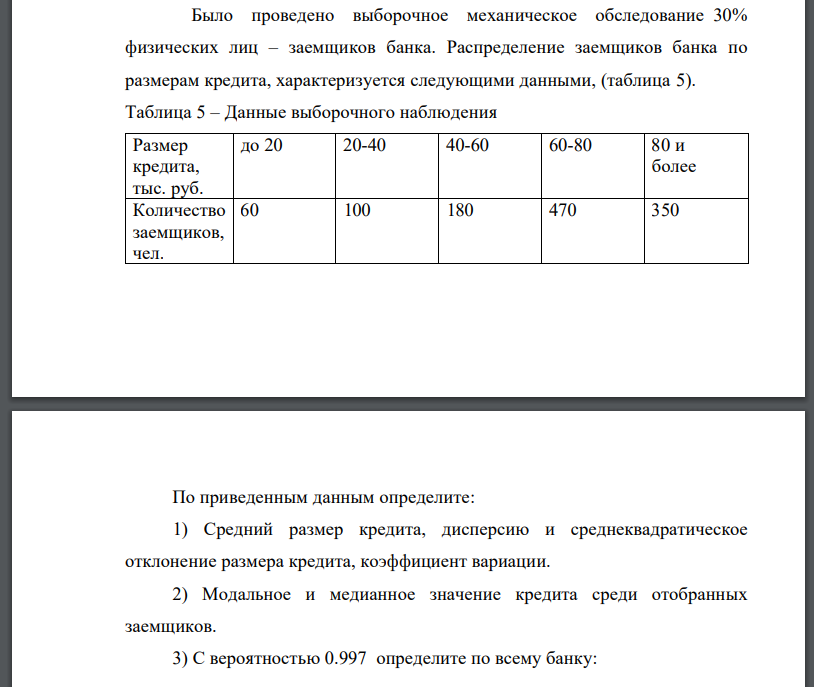 Было проведено выборочное механическое обследование 30% физических лиц – заемщиков банка. Распределение заемщиков банка по размерам кредита, характеризуется следующими данными, (таблица 5).

Таблица 5 – Данные выборочного наблюдения

| Размер кредита, тыс. руб. | до 20 | 20-40 | 40-60 | 60-80 | 80 и более |
|---|---|---|---|---|---|
| Количество заемщиков, чел. | 60 | 100 | 180 | 470 | 350 |

По приведенным данным определите:

1) Средний размер кредита, дисперсию и среднеквадратическое отклонение размера кредита, коэффициент вариации.

2) Модальное и медианное значение кредита среди отобранных заемщиков.

3) С вероятностью 0.997 определите по всему банку: